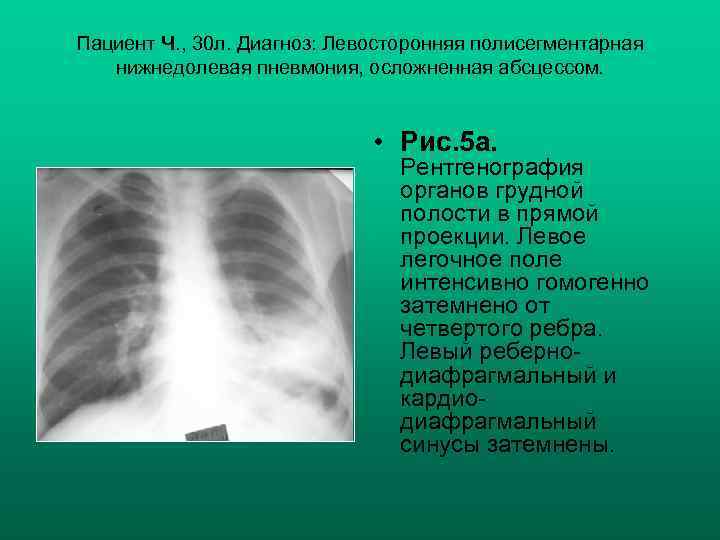 Пациент Ч., 30л. Диагноз: Левосторонняя полисегментарная нижнедолевая пневмония, осложненная абсцессом.

• Рис.5а. Рентгенография органов грудной полости в прямой проекции. Левое легочное поле интенсивно гомогенно затемнено от четвертого ребра. Левый реберно-диафрагмальный и кардио-диафрагмальный синусы затемнены.